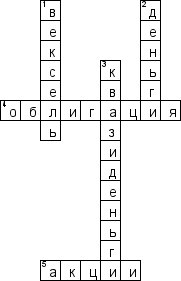 1 в е к с е л ь

2 д е н ь г и

3 к в а з и д е н ь г и

4 о б л и г а ц и я

5 а к ц и и